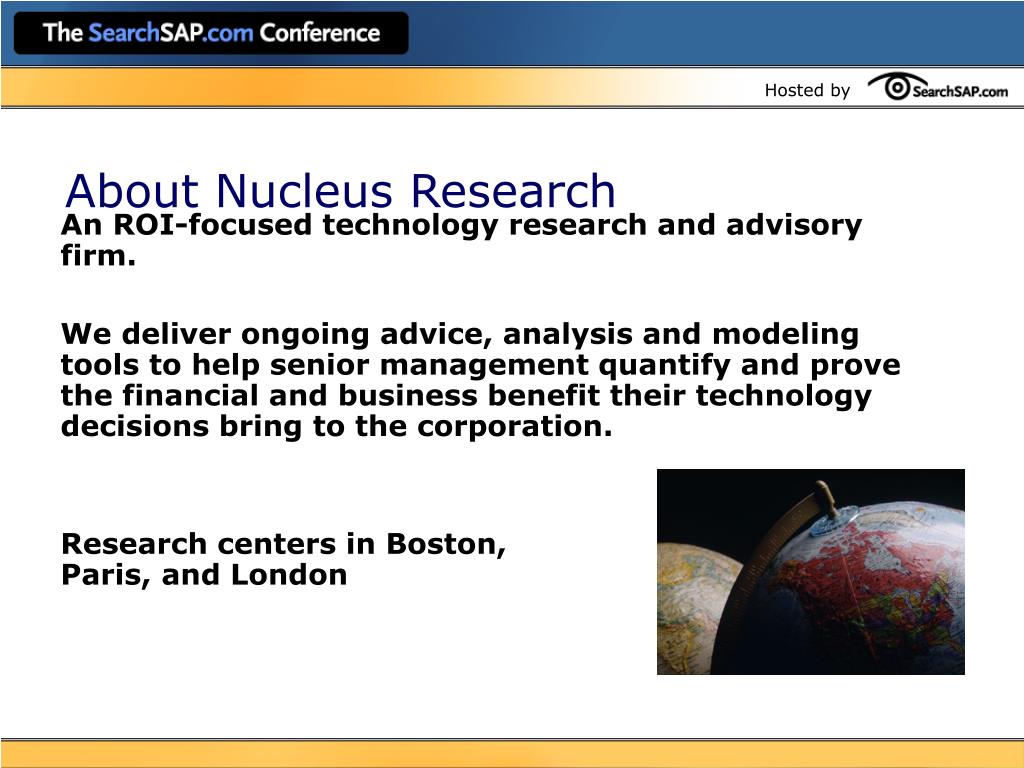 The SearchSAP.com Conference

Hosted by SearchSAP.com

About Nucleus Research

An ROI-focused technology research and advisory firm.

We deliver ongoing advice, analysis and modeling tools to help senior management quantify and prove the financial and business benefit their technology decisions bring to the corporation.

Research centers in Boston, Paris, and London